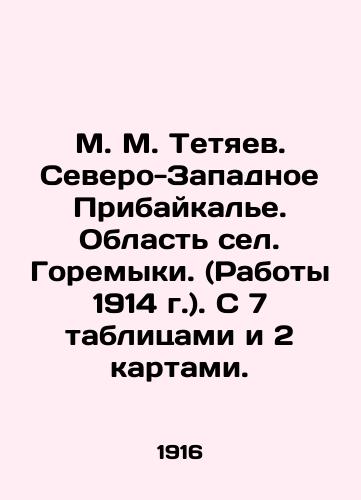 М. М. Тетяев. Северо-Западное Прибайкалье. Область сел. Горемыки. (Работы 1914 г.). С 7 таблицами и 2 картами.

1916